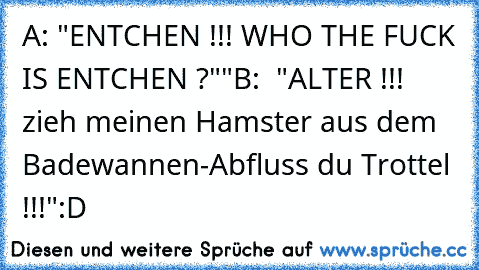 A: "ENTCHEN !!! WHO THE FUCK IS ENTCHEN ?""B:  "ALTER !!! zieh meinen Hamster aus dem Badewannen-Abfluss du Trottel !!!":D

Diesen und weitere Sprüche auf www.sprüche.cc